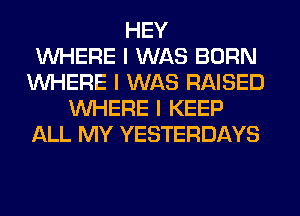 HEY
WHERE I WAS BORN
WHERE I WAS RAISED
WHERE I KEEP
ALL MY YESTERDAYS